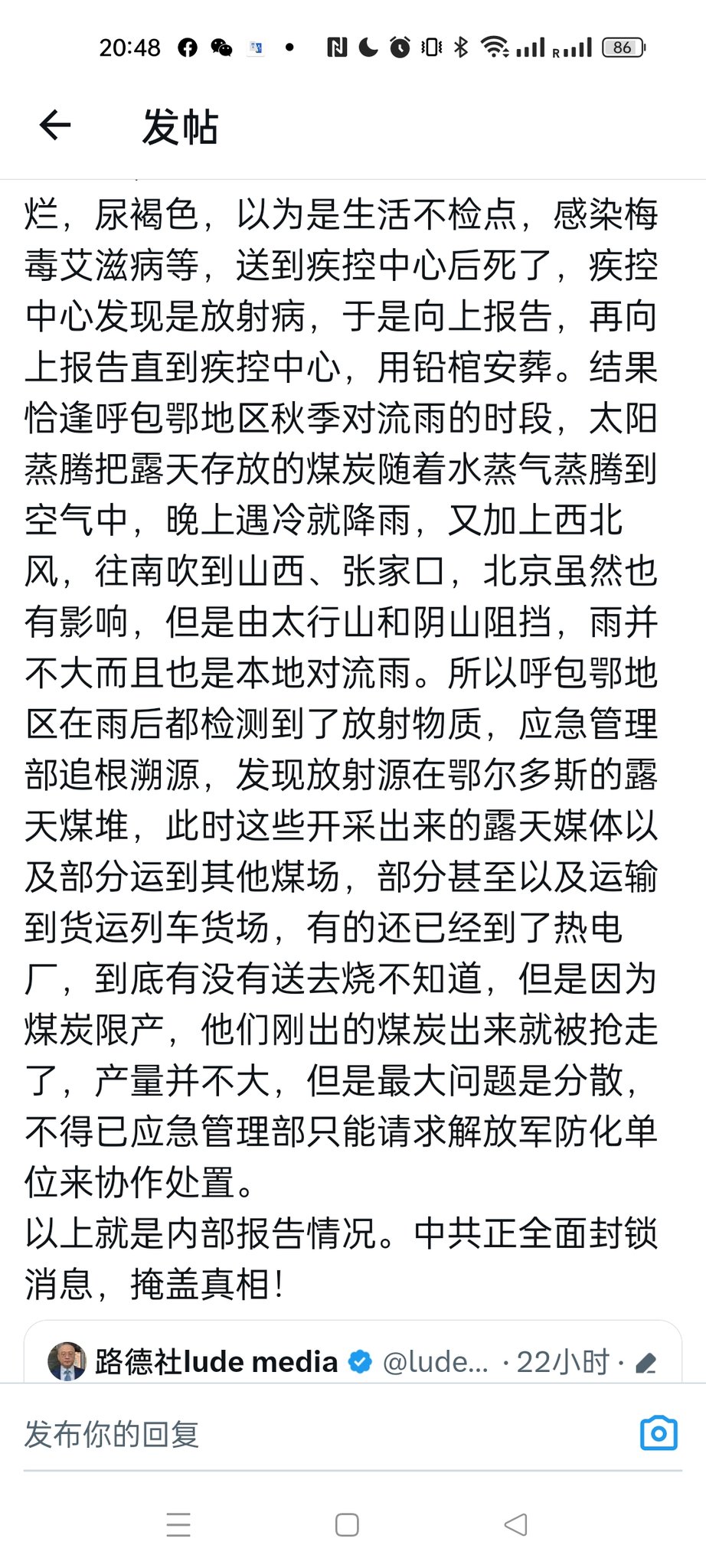 20:48 86

发帖

烂，尿褐色，以为是生活不检点，感染梅毒艾滋病等，送到疾控中心后死了，疾控中心发现是放射病，于是向上报告，再向上报告直到疾控中心，用铅棺安葬。结果恰逢呼包鄂地区秋季对流雨的时段，太阳蒸腾把露天存放的煤炭随着水蒸气蒸腾到空气中，晚上遇冷就降雨，又加上西北风，往南吹到山西、张家口，北京虽然也有影响，但是由太行山和阴山阻挡，雨并不大而且也是本地对流雨。所以呼包鄂地区在雨后都检测到了放射物质，应急管理部追根溯源，发现放射源在鄂尔多斯的露天煤堆，此时这些开采出来的露天媒体以及部分运到其他煤场，部分甚至以及运输到货运列车货场，有的还已经到了热电厂，到底有没有送去烧不知道，但是因为煤炭限产，他们刚出的煤炭出来就被抢走了，产量并不大，但是最大问题是分散，不得已应急管理部只能请求解放军防化单位来协作处置。
以上就是内部报告情况。中共正全面封锁消息，掩盖真相！

路德社lude media @lude... · 22小时 ·

发布你的回复